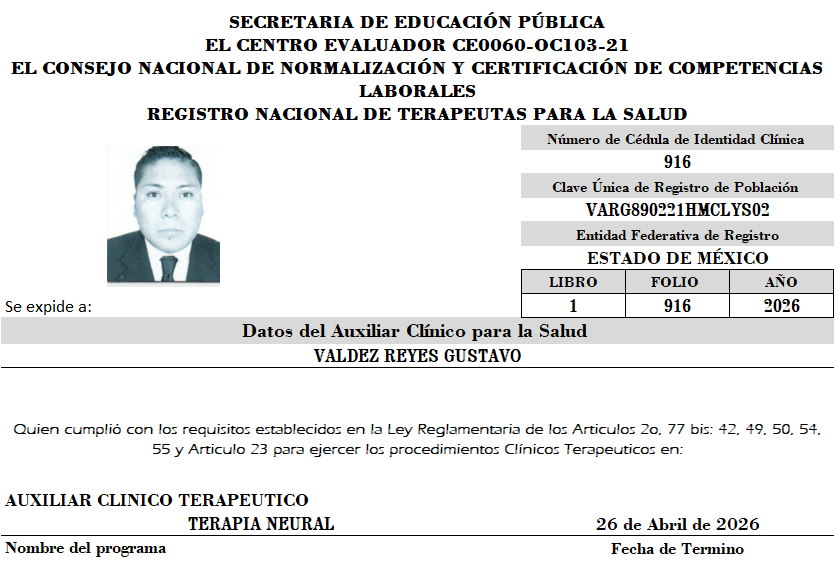 SECRETARIA DE EDUCACIÓN PÚBLICA
EL CENTRO EVALUADOR CE0060-OC103-21
EL CONSEJO NACIONAL DE NORMALIZACIÓN Y CERTIFICACIÓN DE COMPETENCIAS LABORALES
REGISTRO NACIONAL DE TERAPEUTAS PARA LA SALUD

Número de Cédula de Identidad Clínica
916
Clave Única de Registro de Población
VARG890221HMCLYS02
Entidad Federativa de Registro
ESTADO DE MÉXICO

| LIBRO | FOLIO | AÑO |
|---|---|---|
| 1 | 916 | 2026 |

Se expide a:

Datos del Auxiliar Clínico para la Salud
VALDEZ REYES GUSTAVO

Quien cumplió con los requisitos establecidos en la Ley Reglamentaria de los Articulos 2o, 77 bis: 42, 49, 50, 54, 55 y Articulo 23 para ejercer los procedimientos Clínicos Terapeuticos en:

AUXILIAR CLINICO TERAPEUTICO
TERAPIA NEURAL
26 de Abril de 2026
Nombre del programa
Fecha de Termino